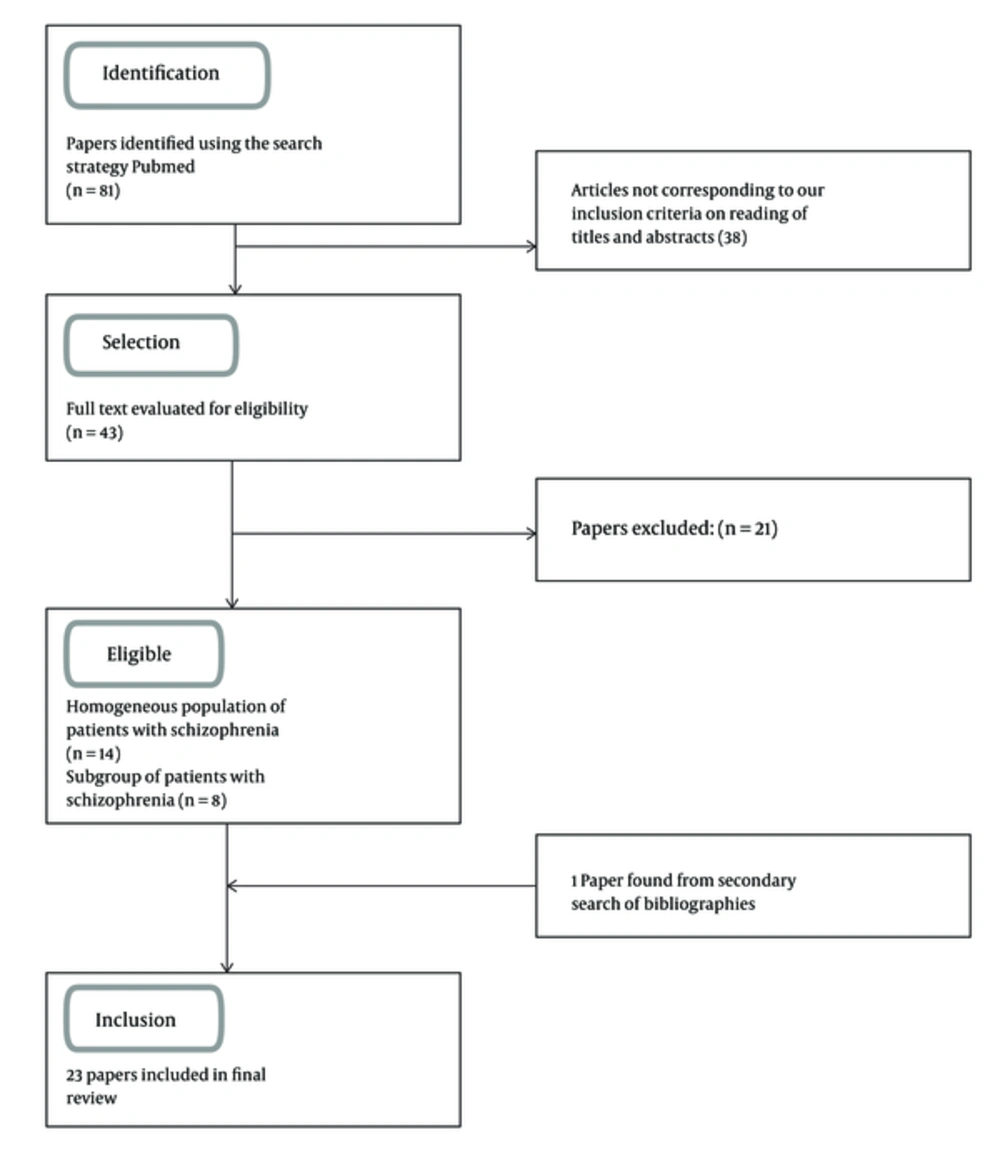 Identification

Papers identified using the search strategy Pubmed
(n = 81)

Articles not corresponding to our inclusion criteria on reading of titles and abstracts (38)

Selection

Full text evaluated for eligibility
(n = 43)

Papers excluded: (n = 21)

Eligible

Homogeneous population of patients with schizophrenia
(n = 14)
Subgroup of patients with schizophrenia (n = 8)

1 Paper found from secondary search of bibliographies

Inclusion

23 papers included in final review